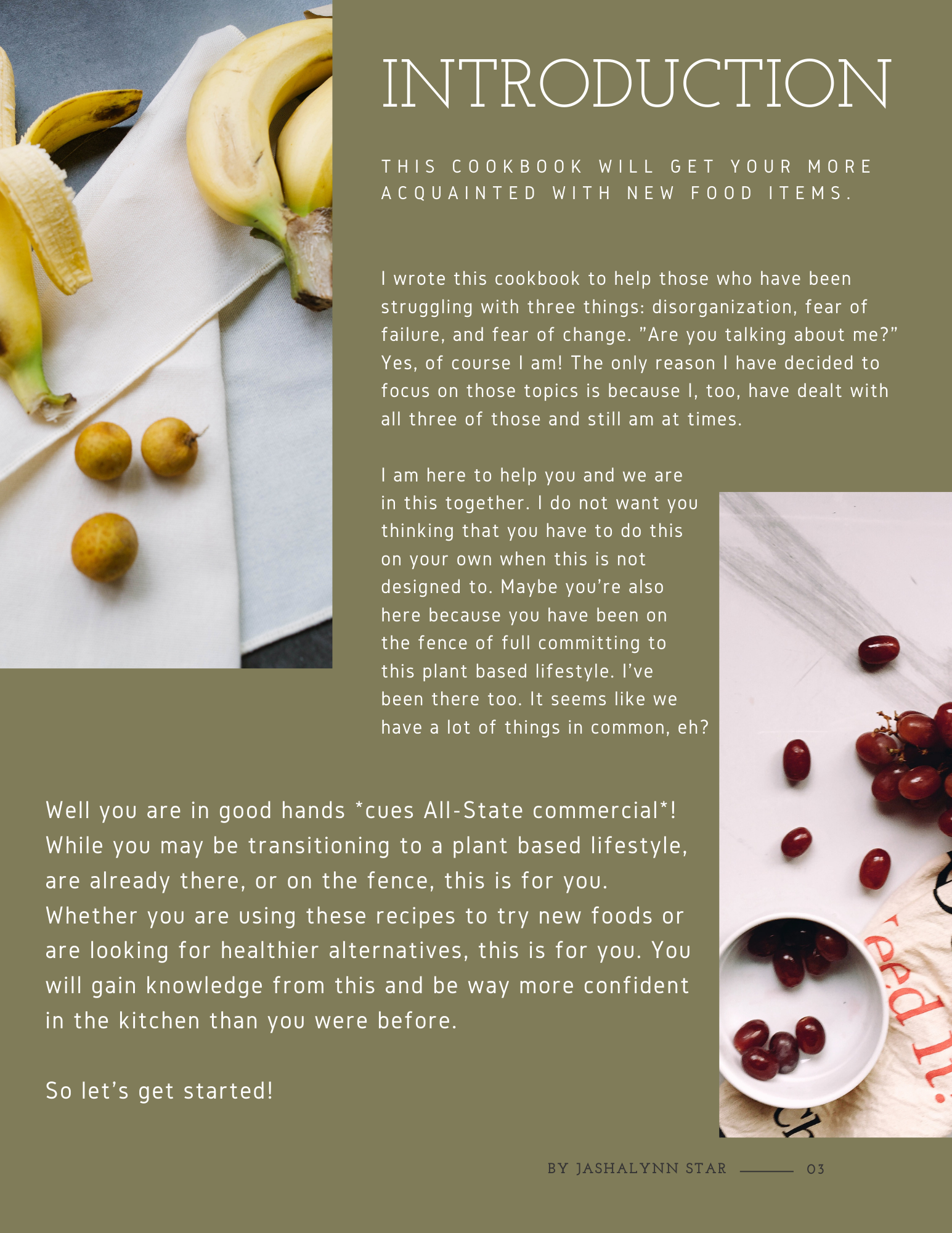 INTRODUCTION

THIS COOKBOOK WILL GET YOUR MORE ACQUAINTED WITH NEW FOOD ITEMS.

I wrote this cookbook to help those who have been struggling with three things: disorganization, fear of failure, and fear of change. "Are you talking about me?" Yes, of course I am! The only reason I have decided to focus on those topics is because I, too, have dealt with all three of those and still am at times.

I am here to help you and we are in this together. I do not want you thinking that you have to do this on your own when this is not designed to. Maybe you're also here because you have been on the fence of full committing to this plant based lifestyle. I've been there too. It seems like we have a lot of things in common, eh?

Well you are in good hands *cues All-State commercial*! While you may be transitioning to a plant based lifestyle, are already there, or on the fence, this is for you. Whether you are using these recipes to try new foods or are looking for healthier alternatives, this is for you. You will gain knowledge from this and be way more confident in the kitchen than you were before.

So let's get started!

BY JASHALYNN STAR 03